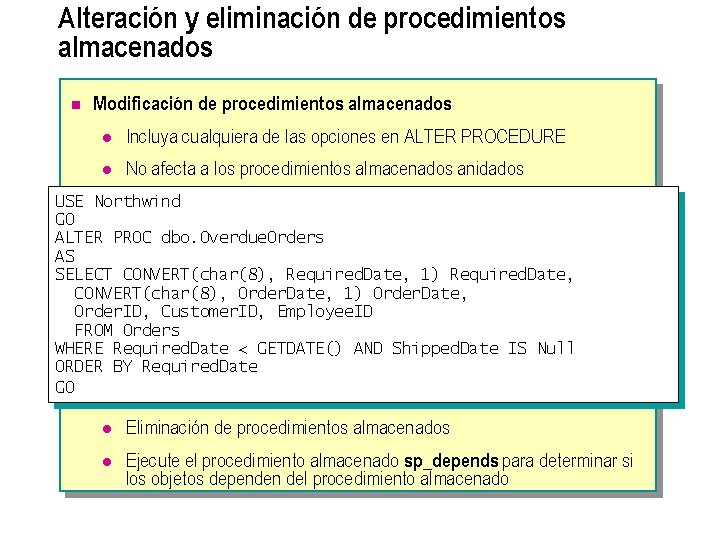 Alteración y eliminación de procedimientos almacenados

• Modificación de procedimientos almacenados

• Incluya cualquiera de las opciones en ALTER PROCEDURE

• No afecta a los procedimientos almacenados anidados

USE Northwind
GO
ALTER PROC dbo.OverdueOrders
AS
SELECT CONVERT(char(8), RequiredDate, 1) RequiredDate,
  CONVERT(char(8), OrderDate, 1) OrderDate,
  OrderID, CustomerID, EmployeeID
  FROM Orders
WHERE RequiredDate < GETDATE() AND ShippedDate IS Null
ORDER BY RequiredDate
GO

• Eliminación de procedimientos almacenados

• Ejecute el procedimiento almacenado sp_depends para determinar si los objetos dependen del procedimiento almacenado